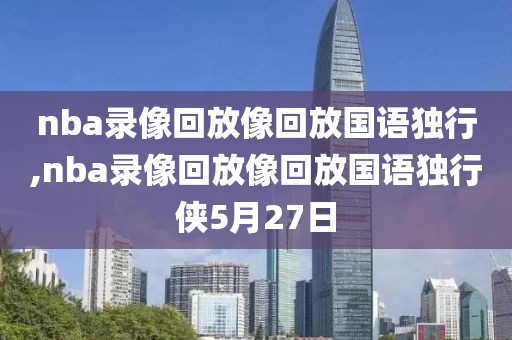 nba录像回放像回放国语独行,nba录像回放像回放国语独行侠5月27日